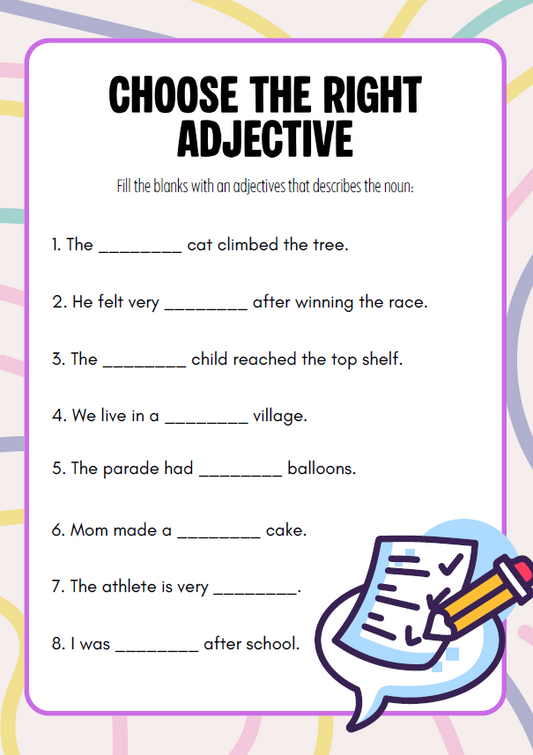 CHOOSE THE RIGHT ADJECTIVE

Fill the blanks with an adjectives that describes the noun:

1. The ________ cat climbed the tree.

2. He felt very ________ after winning the race.

3. The ________ child reached the top shelf.

4. We live in a ________ village.

5. The parade had ________ balloons.

6. Mom made a ________ cake.

7. The athlete is very ________.

8. I was ________ after school.